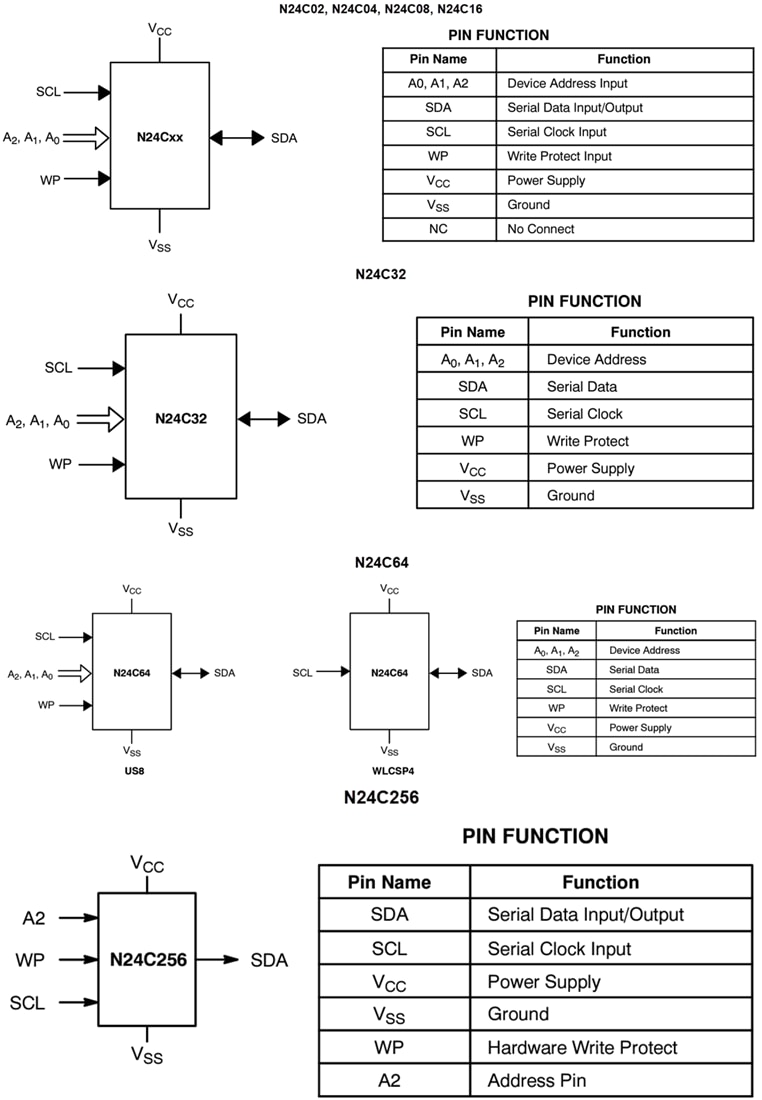 N24C02, N24C04, N24C08, N24C16

$V_{CC}$

SCL

$A_2, A_1, A_0$

N24Cxx

SDA

WP

$V_{SS}$

PIN FUNCTION

| Pin Name | Function |
|---|---|
| A0, A1, A2 | Device Address Input |
| SDA | Serial Data Input/Output |
| SCL | Serial Clock Input |
| WP | Write Protect Input |
| $V_{CC}$ | Power Supply |
| $V_{SS}$ | Ground |
| NC | No Connect |

N24C32

$V_{CC}$

SCL

$A_2, A_1, A_0$

N24C32

SDA

WP

$V_{SS}$

PIN FUNCTION

| Pin Name | Function |
|---|---|
| $A_0, A_1, A_2$ | Device Address |
| SDA | Serial Data |
| SCL | Serial Clock |
| WP | Write Protect |
| $V_{CC}$ | Power Supply |
| $V_{SS}$ | Ground |

N24C64

$V_{CC}$

SCL

$A_2, A_1, A_0$

N24C64

SDA

WP

$V_{SS}$

US8

$V_{CC}$

SCL

N24C64

SDA

$V_{SS}$

WLCSP4

PIN FUNCTION

| Pin Name | Function |
|---|---|
| $A_0, A_1, A_2$ | Device Address |
| SDA | Serial Data |
| SCL | Serial Clock |
| WP | Write Protect |
| $V_{CC}$ | Power Supply |
| $V_{SS}$ | Ground |

N24C256

$V_{CC}$

A2

WP

N24C256

SDA

SCL

$V_{SS}$

PIN FUNCTION

| Pin Name | Function |
|---|---|
| SDA | Serial Data Input/Output |
| SCL | Serial Clock Input |
| $V_{CC}$ | Power Supply |
| $V_{SS}$ | Ground |
| WP | Hardware Write Protect |
| A2 | Address Pin |